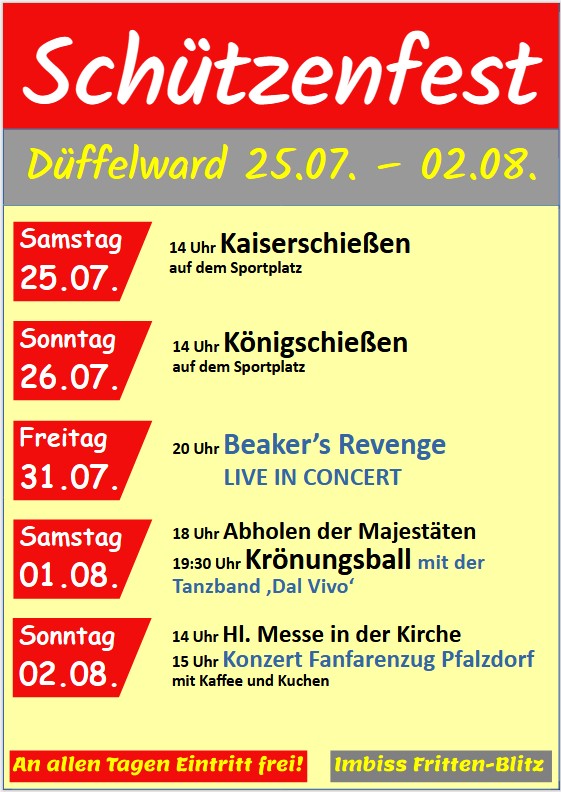 Schützenfest

Düffelward 25.07. – 02.08.

Samstag
25.07.

14 Uhr Kaiserschießen
auf dem Sportplatz

Sonntag
26.07.

14 Uhr Königschießen
auf dem Sportplatz

Freitag
31.07.

20 Uhr Beaker's Revenge
LIVE IN CONCERT

Samstag
01.08.

18 Uhr Abholen der Majestäten
19:30 Uhr Krönungsball mit der Tanzband ‚Dal Vivo'

Sonntag
02.08.

14 Uhr Hl. Messe in der Kirche
15 Uhr Konzert Fanfarenzug Pfalzdorf
mit Kaffee und Kuchen

An allen Tagen Eintritt frei!

Imbiss Fritten-Blitz